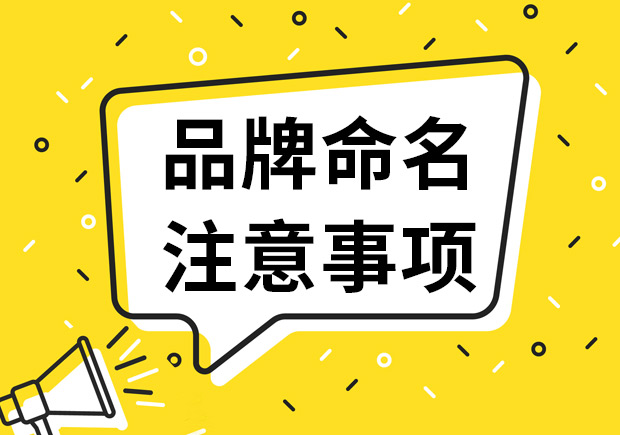 品牌命名
注意事项